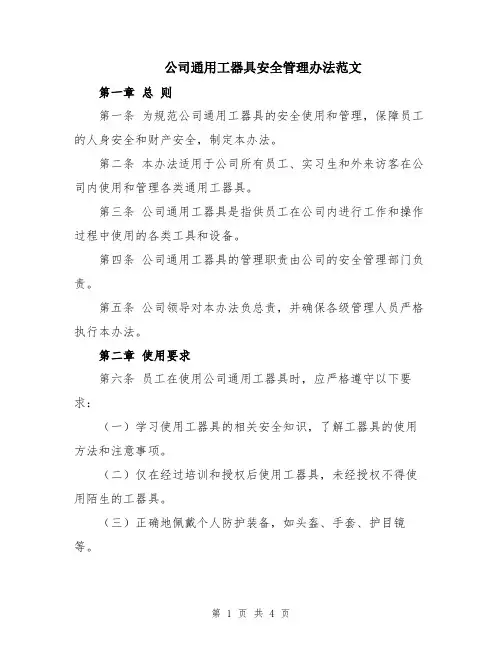 公司通用工器具安全管理办法范文

第一章 总 则

第一条 为规范公司通用工器具的安全使用和管理，保障员工的人身安全和财产安全，制定本办法。

第二条 本办法适用于公司所有员工、实习生和外来访客在公司内使用和管理各类通用工器具。

第三条 公司通用工器具是指供员工在公司内进行工作和操作过程中使用的各类工具和设备。

第四条 公司通用工器具的管理职责由公司的安全管理部门负责。

第五条 公司领导对本办法负总责，并确保各级管理人员严格执行本办法。

第二章 使用要求

第六条 员工在使用公司通用工器具时，应严格遵守以下要求：

（一）学习使用工器具的相关安全知识，了解工器具的使用方法和注意事项。

（二）仅在经过培训和授权后使用工器具，未经授权不得使用陌生的工器具。

（三）正确地佩戴个人防护装备，如头盔、手套、护目镜等。

第 1 页 共 4 页